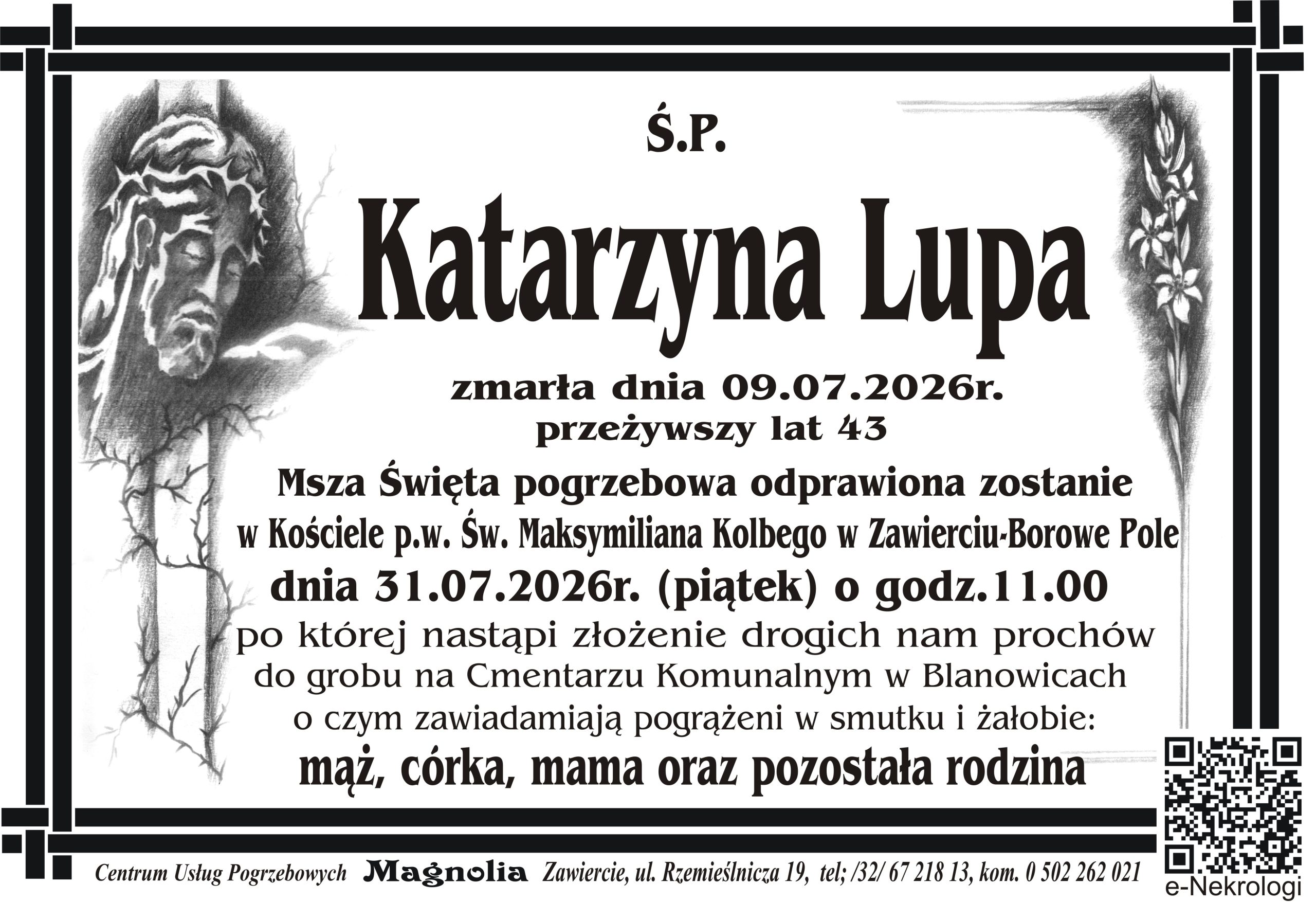 Ś.P.

Katarzyna Lupa

zmarła dnia 09.07.2026r.
przeżywszy lat 43

Msza Święta pogrzebowa odprawiona zostanie
w Kościele p.w. Św. Maksymiliana Kolbego w Zawierciu-Borowe Pole
dnia 31.07.2026r. (piątek) o godz.11.00
po której nastąpi złożenie drogich nam prochów
do grobu na Cmentarzu Komunalnym w Blanowicach
o czym zawiadamiają pogrążeni w smutku i żałobie:
mąż, córka, mama oraz pozostała rodzina

Centrum Usług Pogrzebowych Magnolia Zawiercie, ul. Rzemieślnicza 19, tel; /32/ 67 218 13, kom. 0 502 262 021

e-Nekrologi